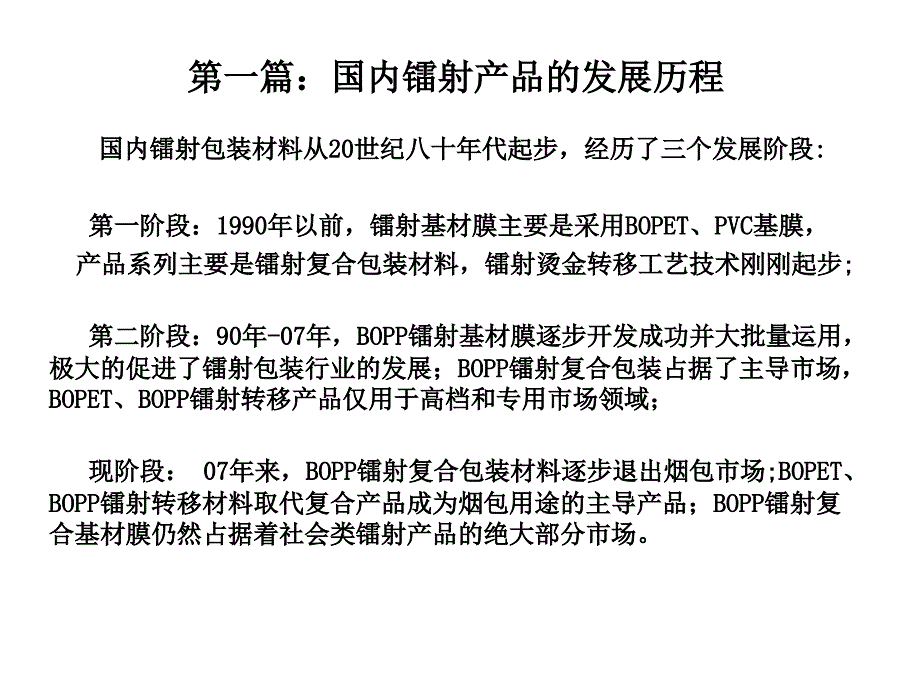 第一篇：国内镭射产品的发展历程

国内镭射包装材料从20世纪八十年代起步，经历了三个发展阶段:

第一阶段：1990年以前，镭射基材膜主要是采用BOPET、PVC基膜，产品系列主要是镭射复合包装材料，镭射烫金转移工艺技术刚刚起步;

第二阶段：90年-07年，BOPP镭射基材膜逐步开发成功并大批量运用，极大的促进了镭射包装行业的发展；BOPP镭射复合包装占据了主导市场，BOPET、BOPP镭射转移产品仅用于高档和专用市场领域；

现阶段： 07年来，BOPP镭射复合包装材料逐步退出烟包市场;BOPET、BOPP镭射转移材料取代复合产品成为烟包用途的主导产品；BOPP镭射复合基材膜仍然占据着社会类镭射产品的绝大部分市场。